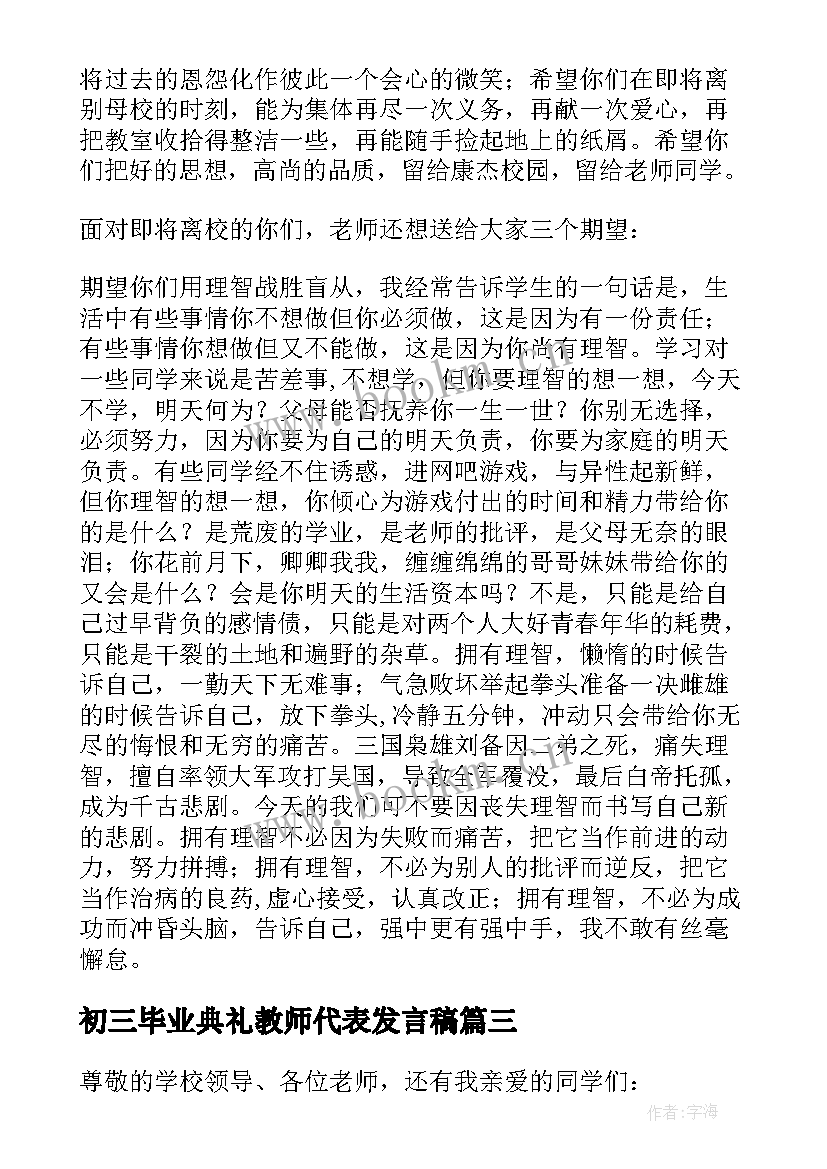 将过去的恩怨化作彼此一个会心的微笑；希望你们在即将离别母校的时刻，能为集体再尽一次义务，再献一次爱心，再把教室收拾得整洁一些，再能随手捡起地上的纸屑。希望你们把好的思想，高尚的品质，留给康杰校园，留给老师同学。

面对即将离校的你们，老师还想送给大家三个期望：

期望你们用理智战胜盲从，我经常告诉学生的一句话是，生活中有些事情你不想做但你必须做，这是因为有一份责任；有些事情你想做但又不能做，这是因为你尚有理智。学习对一些同学来说是苦差事,不想学，但你要理智的想一想，今天不学，明天何为？父母能否抚养你一生一世？你别无选择，必须努力，因为你要为自己的明天负责，你要为家庭的明天负责。有些同学经不住诱惑，进网吧游戏，与异性起新鲜，但你理智的想一想，你倾心为游戏付出的时间和精力带给你的是什么？是荒废的学业，是老师的批评，是父母无奈的眼泪；你花前月下，卿卿我我，缠缠绵绵的哥哥妹妹带给你的又会是什么？会是你明天的生活资本吗？不是，只能是给自己过早背负的感情债，只能是对两个人大好青春年华的耗费，只能是干裂的土地和遍野的杂草。拥有理智，懒惰的时候告诉自己，一勤天下无难事；气急败坏举起拳头准备一决雌雄的时候告诉自己，放下拳头,冷静五分钟，冲动只会带给你无尽的悔恨和无穷的痛苦。三国枭雄刘备因二弟之死，痛失理智，擅自率领大军攻打吴国，导致全军覆没，最后白帝托孤，成为千古悲剧。今天的我们可不要因丧失理智而书写自己新的悲剧。拥有理智不必因为失败而痛苦，把它当作前进的动力，努力拼搏；拥有理智，不必为别人的批评而逆反，把它当作治病的良药,虚心接受，认真改正；拥有理智，不必为成功而冲昏头脑，告诉自己，强中更有强中手，我不敢有丝毫懈怠。

初三毕业典礼教师代表发言稿篇三

尊敬的学校领导、各位老师，还有我亲爱的同学们：

作者：宇海